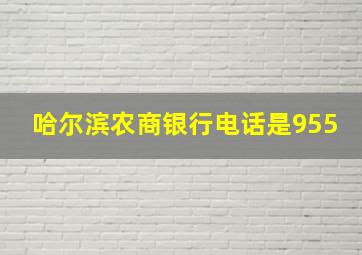 哈尔滨农商银行电话是955